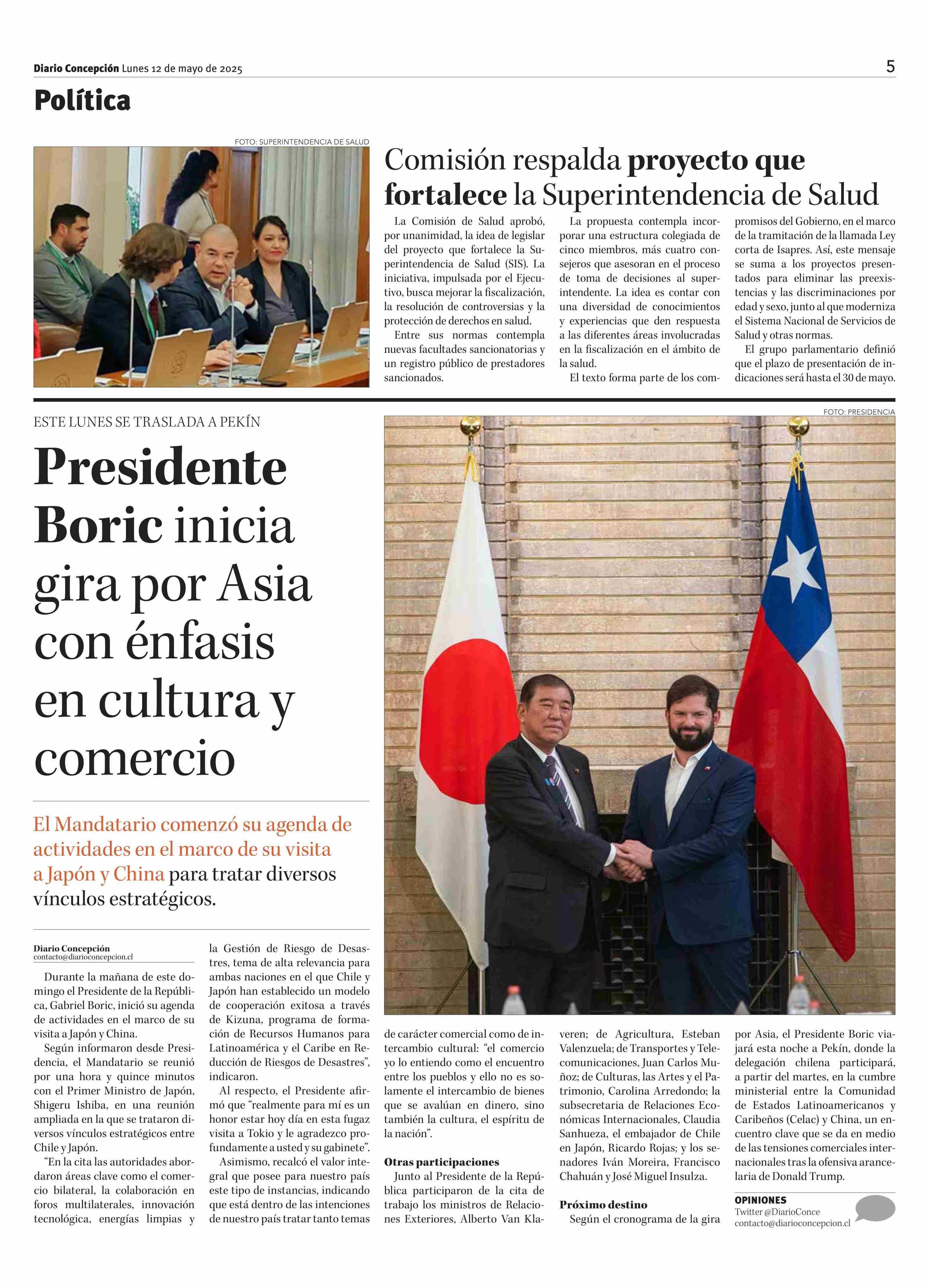 Diario Concepción Lunes 12 de mayo de 2025

5

Política

FOTO: SUPERINTENDENCIA DE SALUD

Comisión respalda proyecto que fortalece la Superintendencia de Salud

La Comisión de Salud aprobó, por unanimidad, la idea de legislar del proyecto que fortalece la Superintendencia de Salud (SIS). La iniciativa, impulsada por el Ejecutivo, busca mejorar la fiscalización, la resolución de controversias y la protección de derechos en salud.

Entre sus normas contempla nuevas facultades sancionatorias y un registro público de prestadores sancionados.

La propuesta contempla incorporar una estructura colegiada de cinco miembros, más cuatro consejeros que asesoran en el proceso de toma de decisiones al superintendente. La idea es contar con una diversidad de conocimientos y experiencias que den respuesta a las diferentes áreas involucradas en la fiscalización en el ámbito de la salud.

El texto forma parte de los compromisos del Gobierno, en el marco de la tramitación de la llamada Ley corta de Isapres. Así, este mensaje se suma a los proyectos presentados para eliminar las preexistencias y las discriminaciones por edad y sexo, junto al que moderniza el Sistema Nacional de Servicios de Salud y otras normas.

El grupo parlamentario definió que el plazo de presentación de indicaciones será hasta el 30 de mayo.

ESTE LUNES SE TRASLADA A PEKÍN

Presidente Boric inicia gira por Asia con énfasis en cultura y comercio

El Mandatario comenzó su agenda de actividades en el marco de su visita a Japón y China para tratar diversos vínculos estratégicos.

FOTO: PRESIDENCIA

Diario Concepción
contacto@diarioconcepcion.cl

Durante la mañana de este domingo el Presidente de la República, Gabriel Boric, inició su agenda de actividades en el marco de su visita a Japón y China.

Según informaron desde Presidencia, el Mandatario se reunió por una hora y quince minutos con el Primer Ministro de Japón, Shigeru Ishiba, en una reunión ampliada en la que se trataron diversos vínculos estratégicos entre Chile y Japón.

“En la cita las autoridades abordaron áreas clave como el comercio bilateral, la colaboración en foros multilaterales, innovación tecnológica, energías limpias y la Gestión de Riesgo de Desastres, tema de alta relevancia para ambas naciones en el que Chile y Japón han establecido un modelo de cooperación exitosa a través de Kizuna, programa de formación de Recursos Humanos para Latinoamérica y el Caribe en Reducción de Riesgos de Desastres”, indicaron.

Al respecto, el Presidente afirmó que “realmente para mí es un honor estar hoy día en esta fugaz visita a Tokio y le agradezco profundamente a usted y su gabinete”.

Asimismo, recalcó el valor integral que posee para nuestro país este tipo de instancias, indicando que está dentro de las intenciones de nuestro país tratar tanto temas de carácter comercial como de intercambio cultural: “el comercio yo lo entiendo como el encuentro entre los pueblos y ello no es solamente el intercambio de bienes que se avalúan en dinero, sino también la cultura, el espíritu de la nación”.

Otras participaciones

Junto al Presidente de la República participaron de la cita de trabajo los ministros de Relaciones Exteriores, Alberto Van Klaveren; de Agricultura, Esteban Valenzuela; de Transportes y Telecomunicaciones, Juan Carlos Muñoz; de Culturas, las Artes y el Patrimonio, Carolina Arredondo; la subsecretaria de Relaciones Económicas Internacionales, Claudia Sanhueza, el embajador de Chile en Japón, Ricardo Rojas; y los senadores Iván Moreira, Francisco Chahuán y José Miguel Insulza.

Próximo destino

Según el cronograma de la gira por Asia, el Presidente Boric viajará esta noche a Pekín, donde la delegación chilena participará, a partir del martes, en la cumbre ministerial entre la Comunidad de Estados Latinoamericanos y Caribeños (Celac) y China, un encuentro clave que se da en medio de las tensiones comerciales internacionales tras la ofensiva arancelaria de Donald Trump.

OPINIONES
Twitter @DiarioConce
contacto@diarioconcepcion.cl